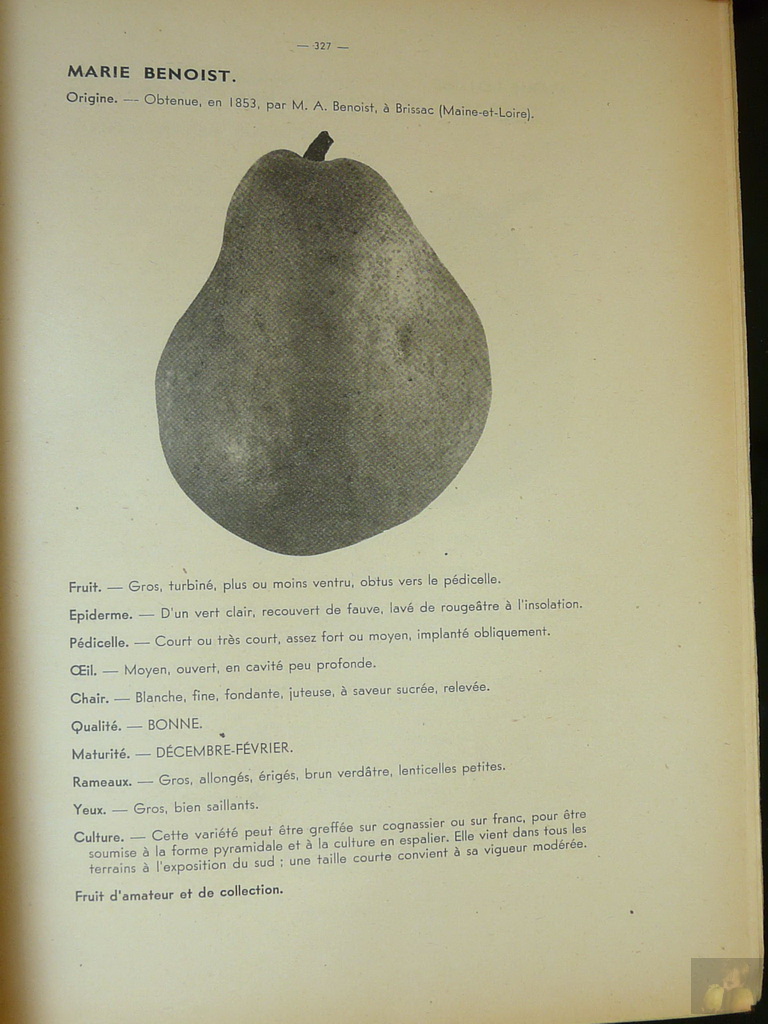 — 327 —

MARIE BENOIST.

Origine. — Obtenue, en 1853, par M. A. Benoist, à Brissac (Maine-et-Loire).

Fruit. — Gros, turbiné, plus ou moins ventru, obtus vers le pédicelle.

Epiderme. — D'un vert clair, recouvert de fauve, lavé de rougeâtre à l'insolation.

Pédicelle. — Court ou très court, assez fort ou moyen, implanté obliquement.

Œil. — Moyen, ouvert, en cavité peu profonde.

Chair. — Blanche, fine, fondante, juteuse, à saveur sucrée, relevée.

Qualité. — BONNE.

Maturité. — DÉCEMBRE-FÉVRIER.

Rameaux. — Gros, allongés, érigés, brun verdâtre, lenticelles petites.

Yeux. — Gros, bien saillants.

Culture. — Cette variété peut être greffée sur cognassier ou sur franc, pour être soumise à la forme pyramidale et à la culture en espalier. Elle vient dans tous les terrains à l'exposition du sud ; une taille courte convient à sa vigueur modérée.

Fruit d'amateur et de collection.